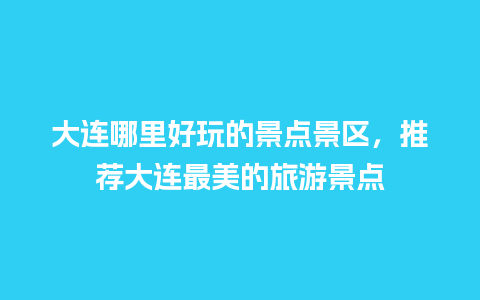 大连哪里好玩的景点景区，推荐大连最美的旅游景点